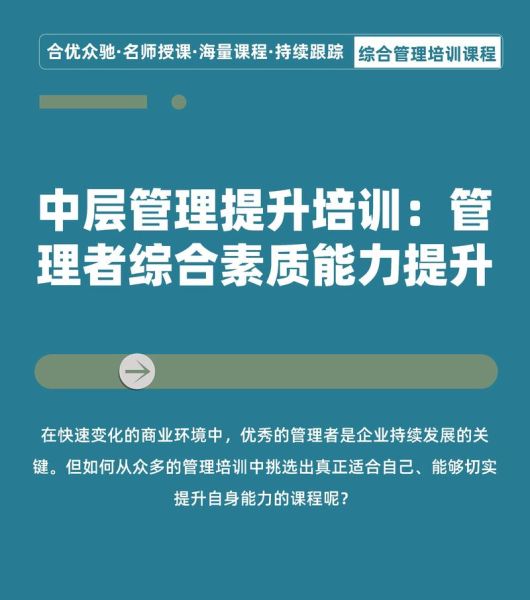 合优众驰·名师授课·海量课程·持续跟踪 综合管理培训课程

中层管理提升培训：管理者综合素质能力提升

在快速变化的商业环境中，优秀的管理者是企业持续发展的关键。但如何从众多的管理培训中挑选出真正适合自己、能够切实提升自身能力的课程呢？